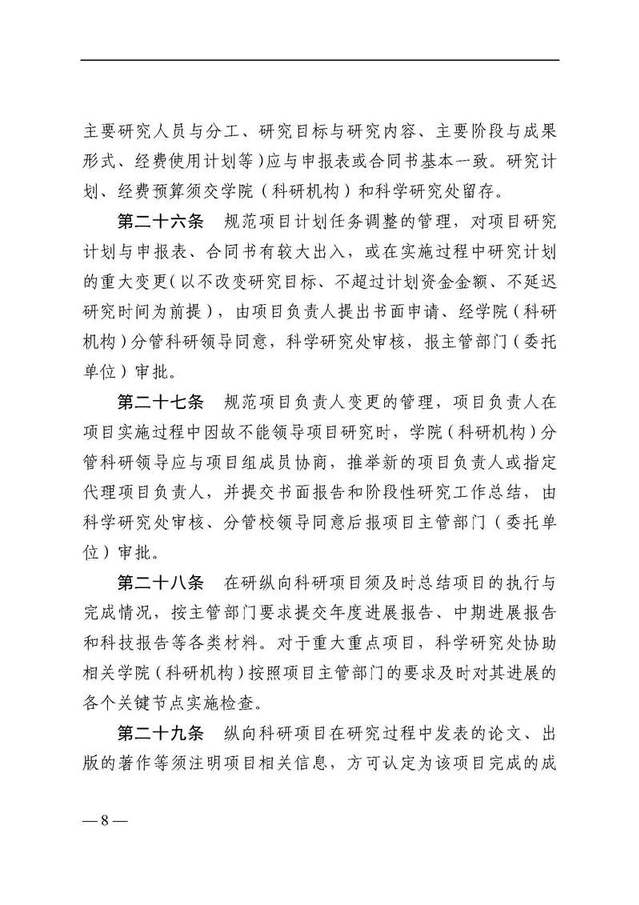 主要研究人员与分工、研究目标与研究内容、主要阶段与成果形式、经费使用计划等）应与申报表或合同书基本一致。研究计划、经费预算须交学院（科研机构）和科学研究处留存。

第二十六条　规范项目计划任务调整的管理，对项目研究计划与申报表、合同书有较大出入，或在实施过程中研究计划的重大变更（以不改变研究目标、不超过计划资金金额、不延迟研究时间为前提），由项目负责人提出书面申请、经学院（科研机构）分管科研领导同意，科学研究处审核，报主管部门（委托单位）审批。

第二十七条　规范项目负责人变更的管理，项目负责人在项目实施过程中因故不能领导项目研究时，学院（科研机构）分管科研领导应与项目组成员协商，推举新的项目负责人或指定代理项目负责人，并提交书面报告和阶段性研究工作总结，由科学研究处审核、分管校领导同意后报项目主管部门（委托单位）审批。

第二十八条　在研纵向科研项目须及时总结项目的执行与完成情况，按主管部门要求提交年度进展报告、中期进展报告和科技报告等各类材料。对于重大重点项目，科学研究处协助相关学院（科研机构）按照项目主管部门的要求及时对其进展的各个关键节点实施检查。

第二十九条　纵向科研项目在研究过程中发表的论文、出版的著作等须注明项目相关信息，方可认定为该项目完成的成

— 8 —